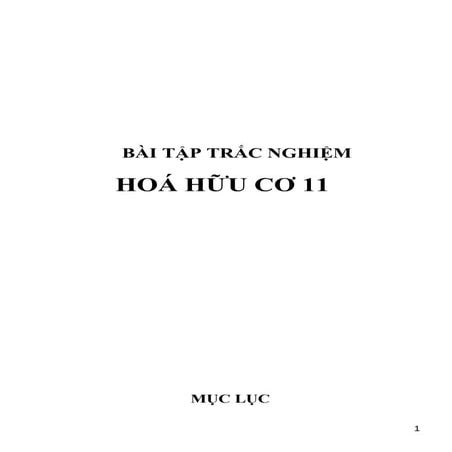 BÀI TẬP TRẮC NGHIỆM

HOÁ HỮU CƠ 11

MỤC LỤC

1